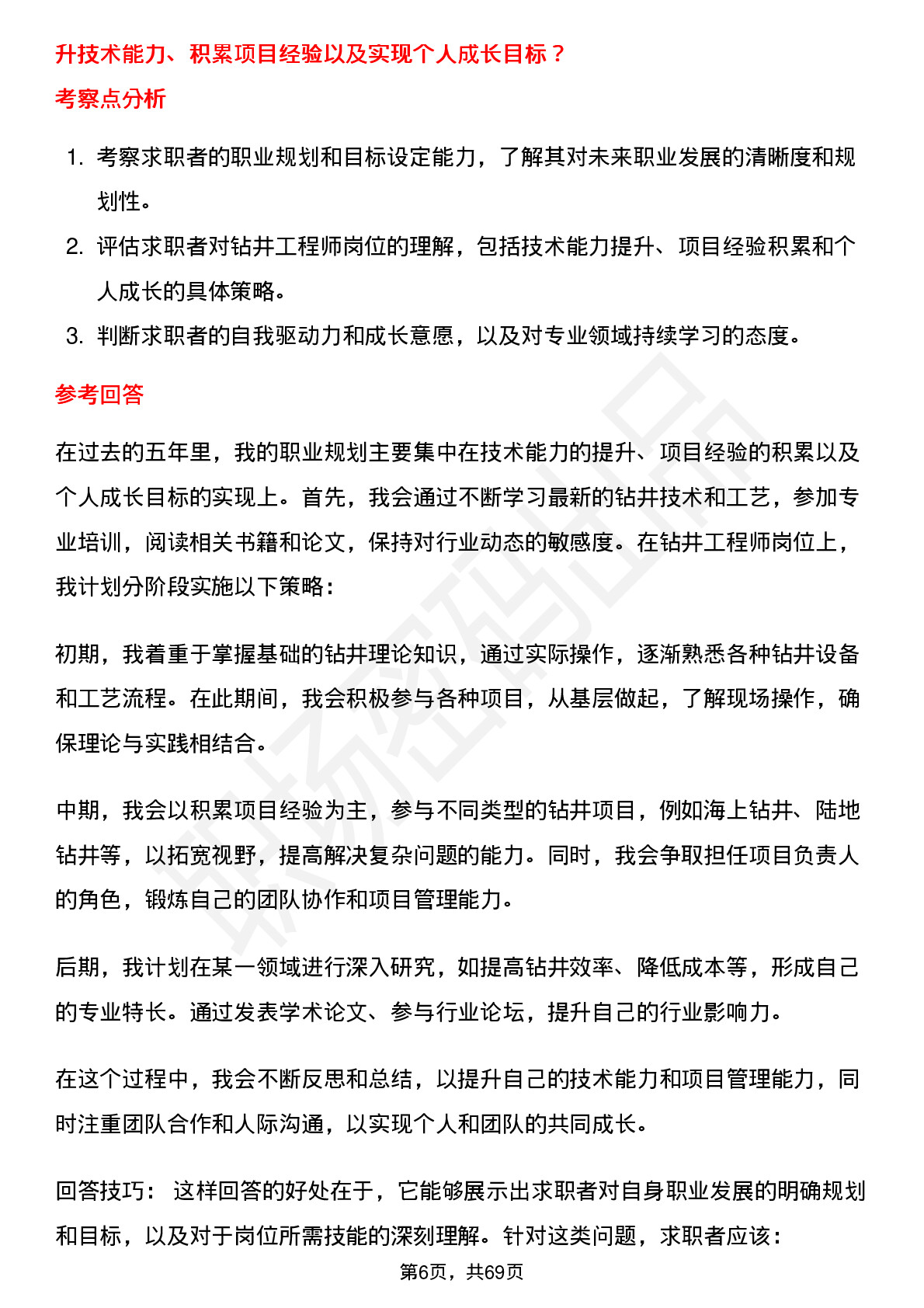 升技术能力、积累项目经验以及实现个人成长目标？

考察点分析

1. 考察求职者的职业规划和目标设定能力，了解其对未来职业发展的清晰度和规划性。
2. 评估求职者对钻井工程师岗位的理解，包括技术能力提升、项目经验积累和个人成长的具体策略。
3. 判断求职者的自我驱动力和成长意愿，以及对专业领域持续学习的态度。

参考回答

在过去的五年里，我的职业规划主要集中在技术能力的提升、项目经验的积累以及个人成长目标的实现上。首先，我会通过不断学习最新的钻井技术和工艺，参加专业培训，阅读相关书籍和论文，保持对行业动态的敏感度。在钻井工程师岗位上，我计划分阶段实施以下策略：

初期，我着重于掌握基础的钻井理论知识，通过实际操作，逐渐熟悉各种钻井设备和工艺流程。在此期间，我会积极参与各种项目，从基层做起，了解现场操作，确保理论与实践相结合。

中期，我会以积累项目经验为主，参与不同类型的钻井项目，例如海上钻井、陆地钻井等，以拓宽视野，提高解决复杂问题的能力。同时，我会争取担任项目负责人的角色，锻炼自己的团队协作和项目管理能力。

后期，我计划在某一领域进行深入研究，如提高钻井效率、降低成本等，形成自己的专业特长。通过发表学术论文、参与行业论坛，提升自己的行业影响力。

在这个过程中，我会不断反思和总结，以提升自己的技术能力和项目管理能力，同时注重团队合作和人际沟通，以实现个人和团队的共同成长。

回答技巧： 这样回答的好处在于，它能够展示出求职者对自身职业发展的明确规划和目标，以及对于岗位所需技能的深刻理解。针对这类问题，求职者应该：

第6页，共69页